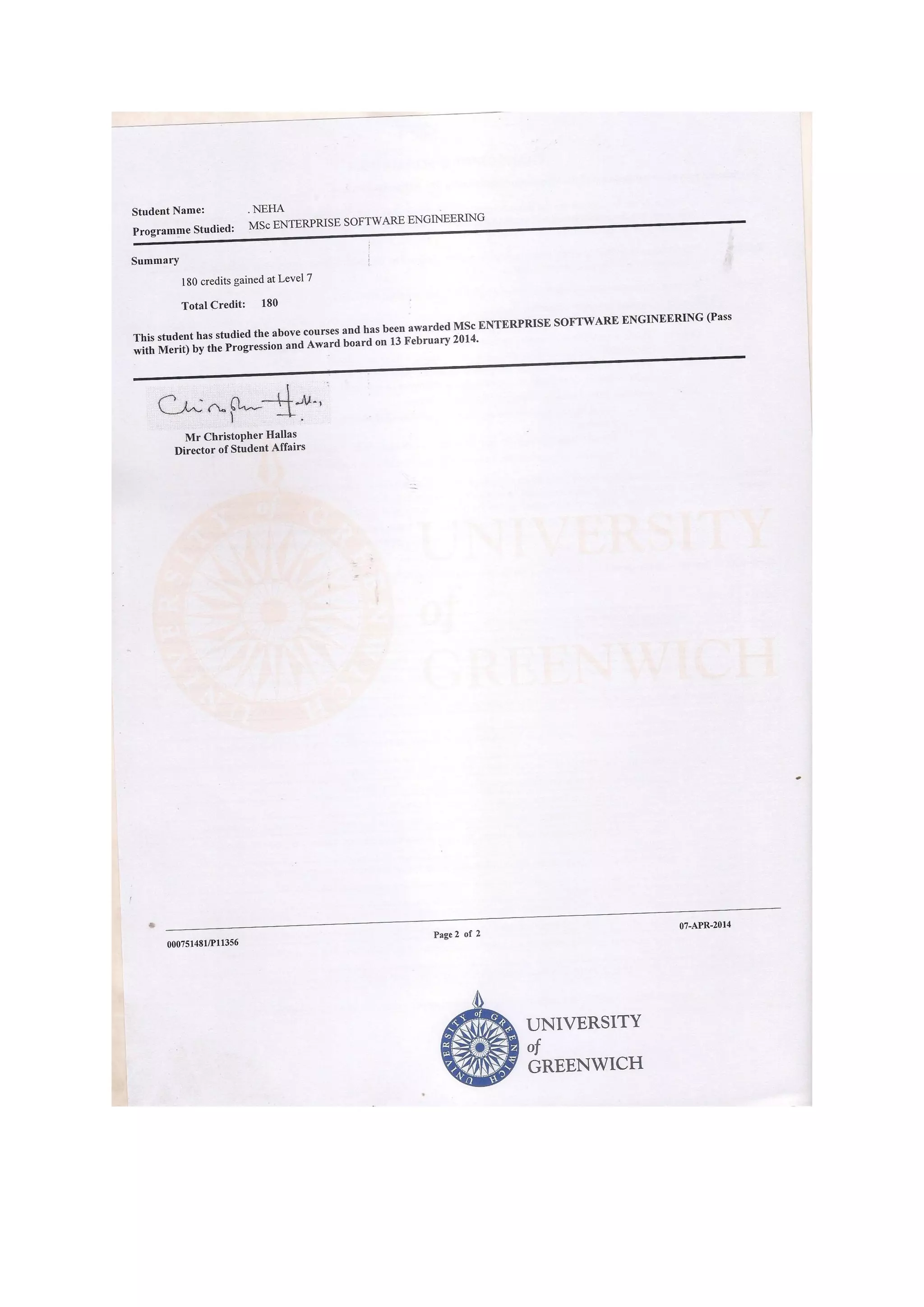 Student Name: . NEHA
Programme Studied: MSc ENTERPRISE SOFTWARE ENGINEERING

Summary

180 credits gained at Level 7

Total Credit: 180

This student has studied the above courses and has been awarded MSc ENTERPRISE SOFTWARE ENGINEERING (Pass with Merit) by the Progression and Award board on 13 February 2014.

Christopher Hallas

Mr Christopher Hallas
Director of Student Affairs

UNIVERSITY of GREENWICH

UNIVERSITY of GREENWICH

000751481/P11356

Page 2 of 2

07-APR-2014

UNIVERSITY of GREENWICH

UNIVERSITY of GREENWICH